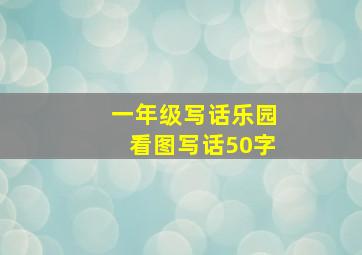 一年级写话乐园
看图写话50字